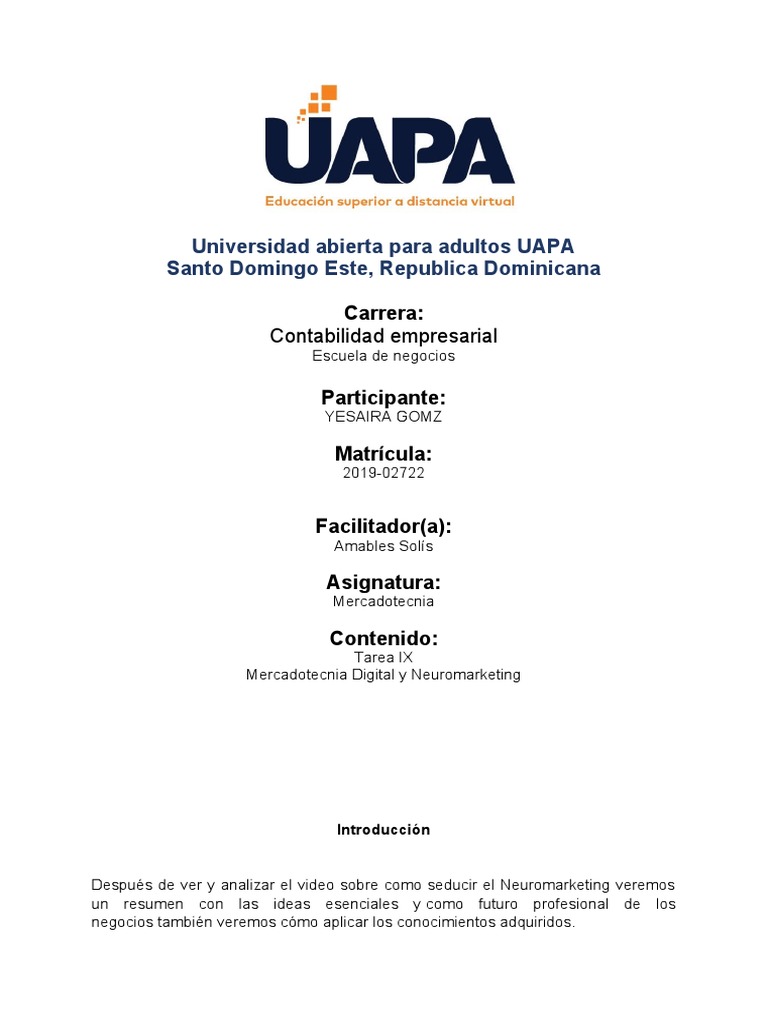 UAPA
Educación superior a distancia virtual

Universidad abierta para adultos UAPA
Santo Domingo Este, Republica Dominicana

Carrera:
Contabilidad empresarial
Escuela de negocios

Participante:
YESAIRA GOMZ

Matrícula:
2019-02722

Facilitador(a):
Amables Solís

Asignatura:
Mercadotecnia

Contenido:
Tarea IX
Mercadotecnia Digital y Neuromarketing

Introducción

Después de ver y analizar el video sobre como seducir el Neuromarketing veremos un resumen con las ideas esenciales y como futuro profesional de los negocios también veremos cómo aplicar los conocimientos adquiridos.